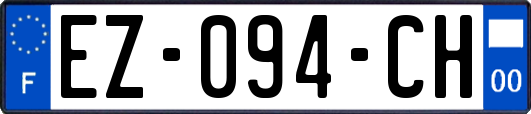 F
EZ-094-CH
00